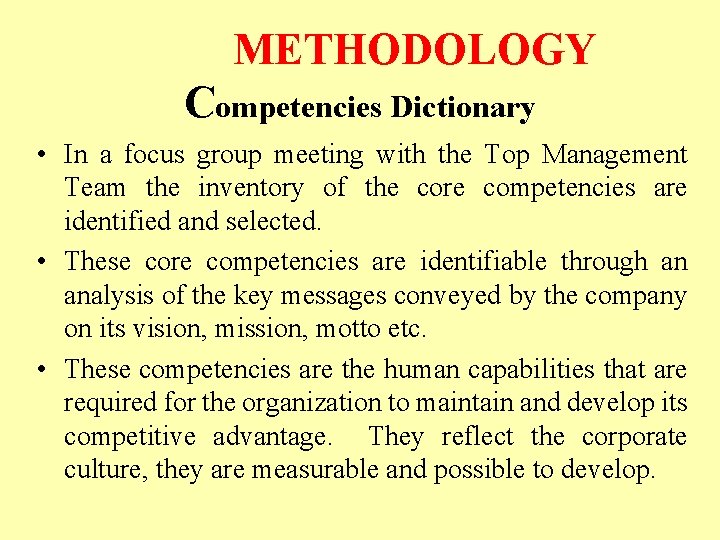 METHODOLOGY

Competencies Dictionary

• In a focus group meeting with the Top Management Team the inventory of the core competencies are identified and selected.

• These core competencies are identifiable through an analysis of the key messages conveyed by the company on its vision, mission, motto etc.

• These competencies are the human capabilities that are required for the organization to maintain and develop its competitive advantage. They reflect the corporate culture, they are measurable and possible to develop.